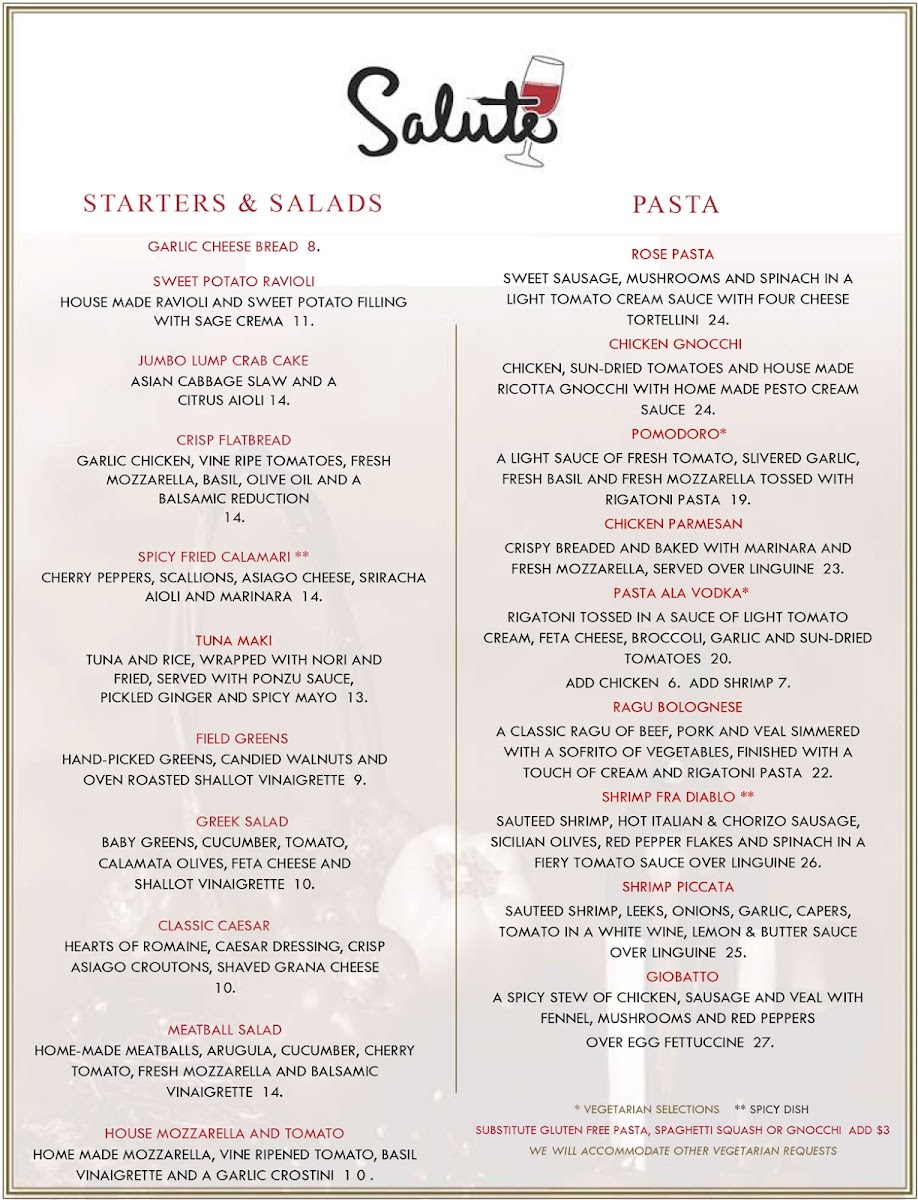 Salute

STARTERS & SALADS

GARLIC CHEESE BREAD 8.

SWEET POTATO RAVIOLI
HOUSE MADE RAVIOLI AND SWEET POTATO FILLING WITH SAGE CREMA 11.

JUMBO LUMP CRAB CAKE
ASIAN CABBAGE SLAW AND A CITRUS AIOLI 14.

CRISP FLATBREAD
GARLIC CHICKEN, VINE RIPE TOMATOES, FRESH MOZZARELLA, BASIL, OLIVE OIL AND A BALSAMIC REDUCTION 14.

SPICY FRIED CALAMARI **
CHERRY PEPPERS, SCALLIONS, ASIAGO CHEESE, SRIRACHA AIOLI AND MARINARA 14.

TUNA MAKI
TUNA AND RICE, WRAPPED WITH NORI AND FRIED, SERVED WITH PONZU SAUCE, PICKLED GINGER AND SPICY MAYO 13.

FIELD GREENS
HAND-PICKED GREENS, CANDIED WALNUTS AND OVEN ROASTED SHALLOT VINAIGRETTE 9.

GREEK SALAD
BABY GREENS, CUCUMBER, TOMATO, CALAMATA OLIVES, FETA CHEESE AND SHALLOT VINAIGRETTE 10.

CLASSIC CAESAR
HEARTS OF ROMAINE, CAESAR DRESSING, CRISP ASIAGO CROUTONS, SHAVED GRANA CHEESE 10.

MEATBALL SALAD
HOME-MADE MEATBALLS, ARUGULA, CUCUMBER, CHERRY TOMATO, FRESH MOZZARELLA AND BALSAMIC VINAIGRETTE 14.

HOUSE MOZZARELLA AND TOMATO
HOME MADE MOZZARELLA, VINE RIPENED TOMATO, BASIL VINAIGRETTE AND A GARLIC CROSTINI 1 0 .

PASTA

ROSE PASTA
SWEET SAUSAGE, MUSHROOMS AND SPINACH IN A LIGHT TOMATO CREAM SAUCE WITH FOUR CHEESE TORTELLINI 24.

CHICKEN GNOCCHI
CHICKEN, SUN-DRIED TOMATOES AND HOUSE MADE RICOTTA GNOCCHI WITH HOME MADE PESTO CREAM SAUCE 24.

POMODORO*
A LIGHT SAUCE OF FRESH TOMATO, SLIVERED GARLIC, FRESH BASIL AND FRESH MOZZARELLA TOSSED WITH RIGATONI PASTA 19.

CHICKEN PARMESAN
CRISPY BREADED AND BAKED WITH MARINARA AND FRESH MOZZARELLA, SERVED OVER LINGUINE 23.

PASTA ALA VODKA*
RIGATONI TOSSED IN A SAUCE OF LIGHT TOMATO CREAM, FETA CHEESE, BROCCOLI, GARLIC AND SUN-DRIED TOMATOES 20.
ADD CHICKEN 6. ADD SHRIMP 7.

RAGU BOLOGNESE
A CLASSIC RAGU OF BEEF, PORK AND VEAL SIMMERED WITH A SOFRITO OF VEGETABLES, FINISHED WITH A TOUCH OF CREAM AND RIGATONI PASTA 22.

SHRIMP FRA DIABLO **
SAUTEED SHRIMP, HOT ITALIAN & CHORIZO SAUSAGE, SICILIAN OLIVES, RED PEPPER FLAKES AND SPINACH IN A FIERY TOMATO SAUCE OVER LINGUINE 26.

SHRIMP PICCATA
SAUTEED SHRIMP, LEEKS, ONIONS, GARLIC, CAPERS, TOMATO IN A WHITE WINE, LEMON & BUTTER SAUCE OVER LINGUINE 25.

GIOBATTO
A SPICY STEW OF CHICKEN, SAUSAGE AND VEAL WITH FENNEL, MUSHROOMS AND RED PEPPERS OVER EGG FETTUCCINE 27.

* VEGETARIAN SELECTIONS ** SPICY DISH
SUBSTITUTE GLUTEN FREE PASTA, SPAGHETTI SQUASH OR GNOCCHI ADD $3
WE WILL ACCOMMODATE OTHER VEGETARIAN REQUESTS